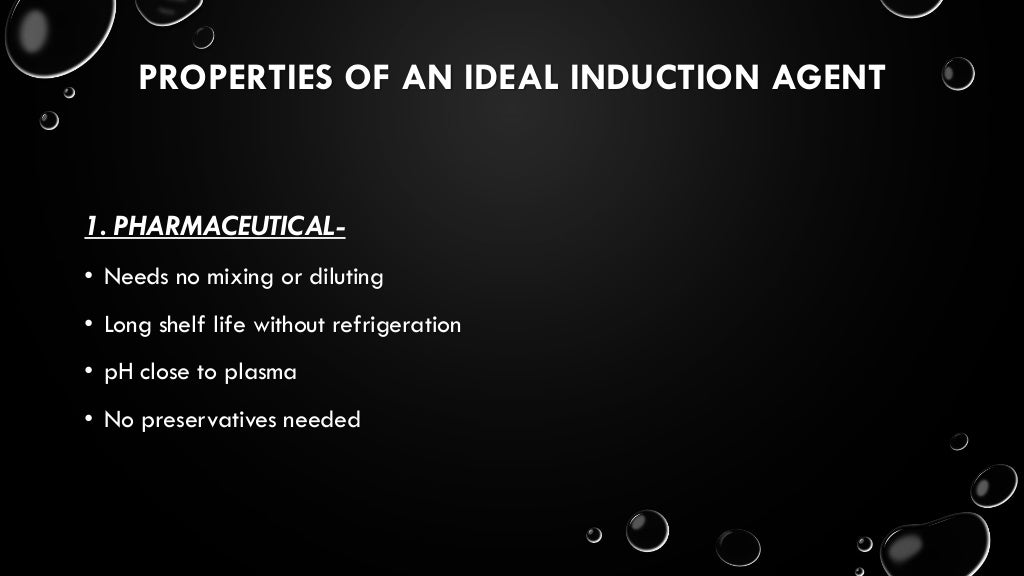 PROPERTIES OF AN IDEAL INDUCTION AGENT

1. PHARMACEUTICAL-

• Needs no mixing or diluting

• Long shelf life without refrigeration

• pH close to plasma

• No preservatives needed